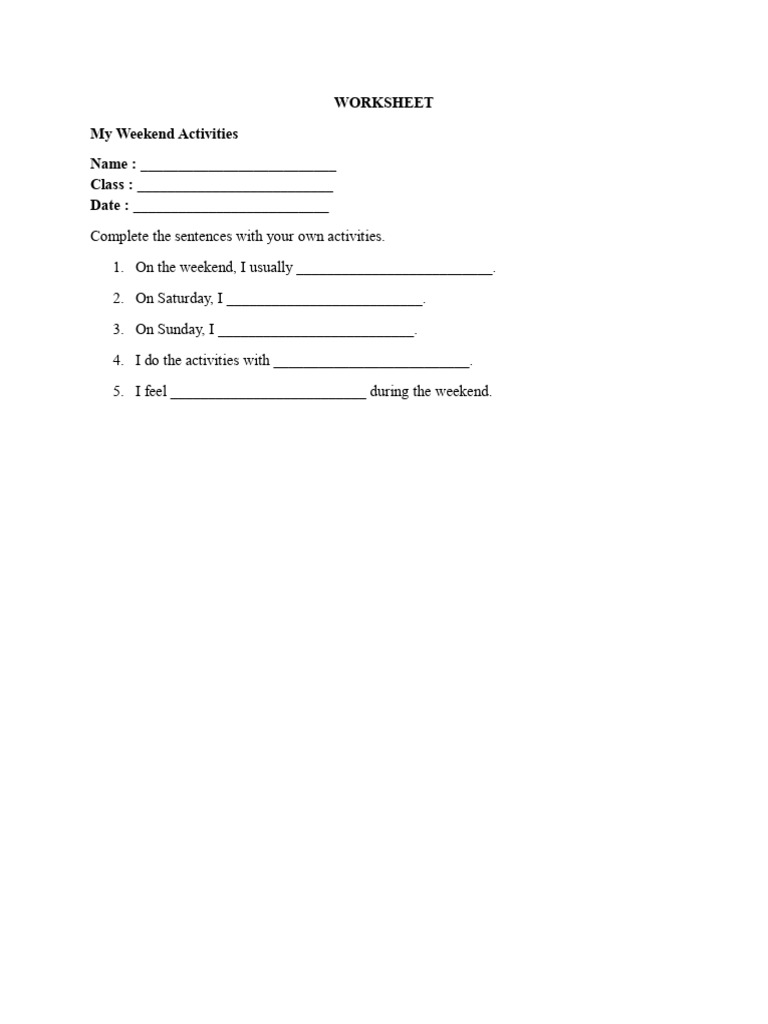 WORKSHEET

My Weekend Activities

Name : ___________________________
Class : ___________________________
Date : ___________________________

Complete the sentences with your own activities.

1. On the weekend, I usually ___________________________.

2. On Saturday, I ___________________________.

3. On Sunday, I ___________________________.

4. I do the activities with ___________________________.

5. I feel ___________________________ during the weekend.